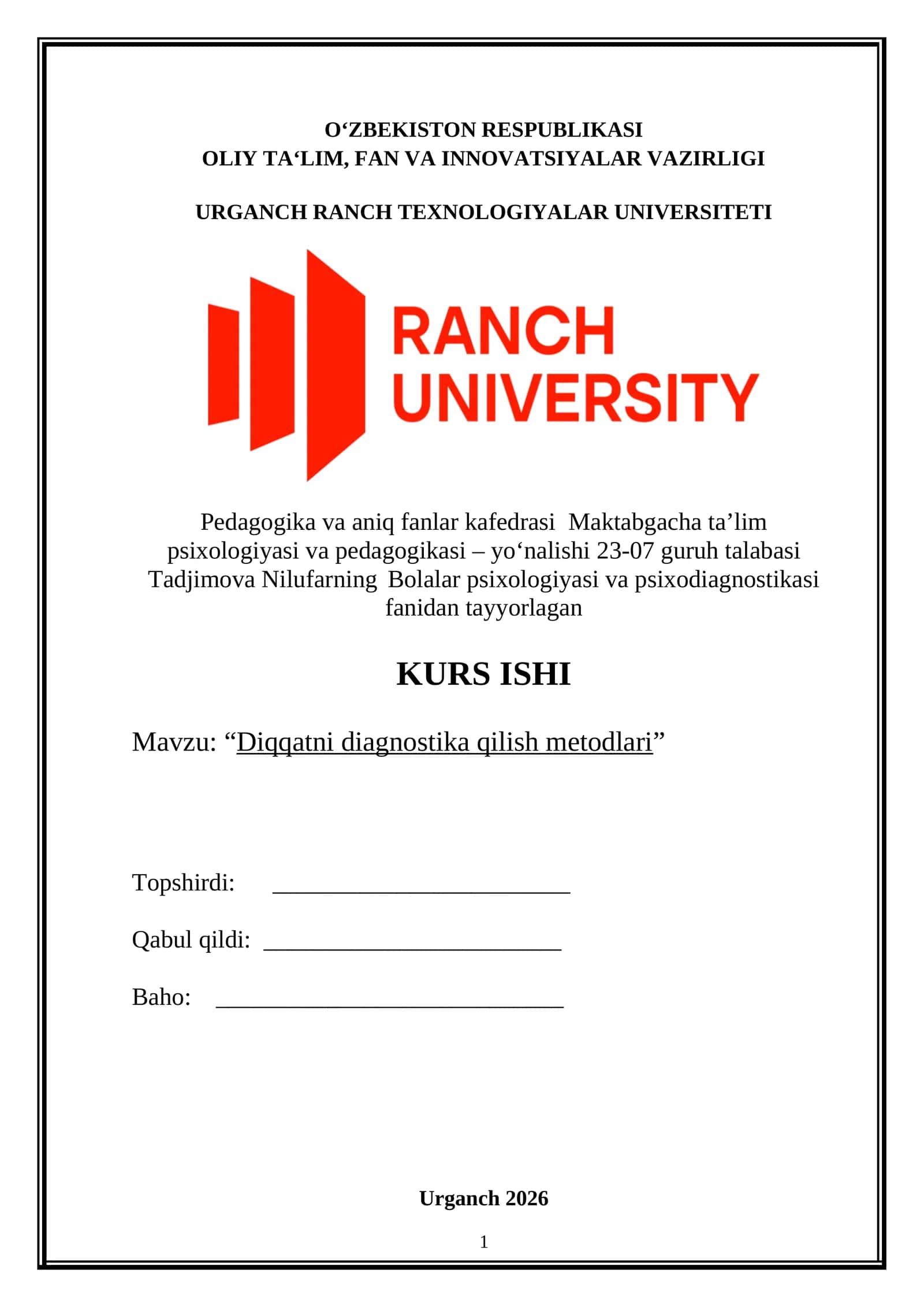 O‘ZBEKISTON RESPUBLIKASI
OLIY TA‘LIM, FAN VA INNOVATSIYALAR VAZIRLIGI

URGANCH RANCH TEXNOLOGIYALAR UNIVERSITETI

RANCH
UNIVERSITY

Pedagogika va aniq fanlar kafedrasi Maktabgacha ta’lim psixologiyasi va pedagogikasi – yo‘nalishi 23-07 guruh talabasi Tadjimova Nilufarning Bolalar psixologiyasi va psixodiagnostikasi fanidan tayyorlagan

KURS ISHI

Mavzu: “Diqqatni diagnostika qilish metodlari”

Topshirdi: ________________________

Qabul qildi: ________________________

Baho: ____________________________

Urganch 2026

1